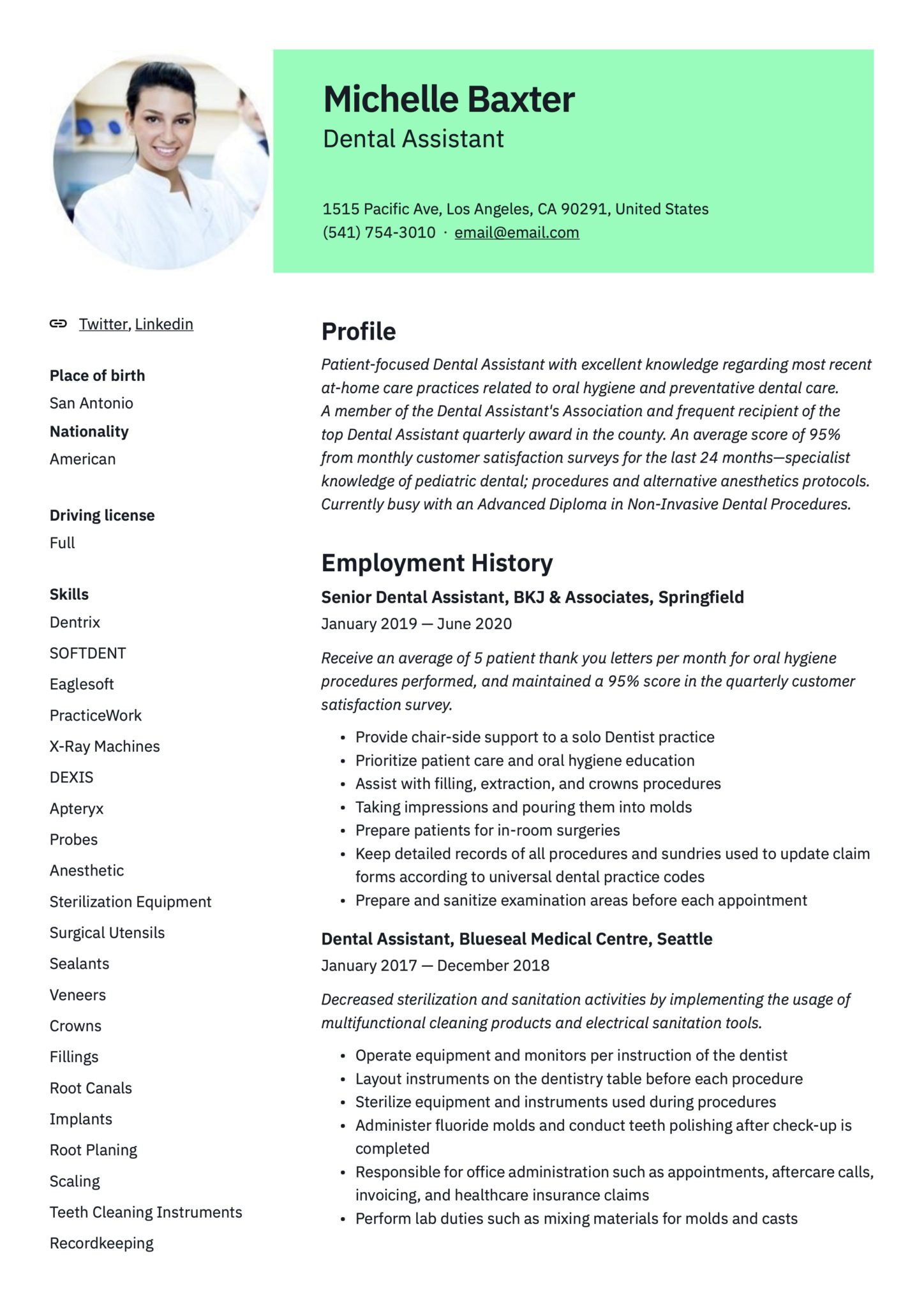 Michelle Baxter
Dental Assistant

1515 Pacific Ave, Los Angeles, CA 90291, United States
(541) 754-3010 · email@email.com

Twitter, Linkedin

Place of birth
San Antonio
Nationality
American

Driving license
Full

Skills
Dentrix
SOFTDENT
Eaglesoft
PracticeWork
X-Ray Machines
DEXIS
Apteryx
Probes
Anesthetic
Sterilization Equipment
Surgical Utensils
Sealants
Veneers
Crowns
Fillings
Root Canals
Implants
Root Planing
Scaling
Teeth Cleaning Instruments
Recordkeeping

Profile
Patient-focused Dental Assistant with excellent knowledge regarding most recent at-home care practices related to oral hygiene and preventative dental care. A member of the Dental Assistant's Association and frequent recipient of the top Dental Assistant quarterly award in the county. An average score of 95% from monthly customer satisfaction surveys for the last 24 months—specialist knowledge of pediatric dental; procedures and alternative anesthetics protocols. Currently busy with an Advanced Diploma in Non-Invasive Dental Procedures.

Employment History
Senior Dental Assistant, BKJ & Associates, Springfield
January 2019 — June 2020

Receive an average of 5 patient thank you letters per month for oral hygiene procedures performed, and maintained a 95% score in the quarterly customer satisfaction survey.

• Provide chair-side support to a solo Dentist practice
• Prioritize patient care and oral hygiene education
• Assist with filling, extraction, and crowns procedures
• Taking impressions and pouring them into molds
• Prepare patients for in-room surgeries
• Keep detailed records of all procedures and sundries used to update claim forms according to universal dental practice codes
• Prepare and sanitize examination areas before each appointment

Dental Assistant, Blueseal Medical Centre, Seattle
January 2017 — December 2018

Decreased sterilization and sanitation activities by implementing the usage of multifunctional cleaning products and electrical sanitation tools.

• Operate equipment and monitors per instruction of the dentist
• Layout instruments on the dentistry table before each procedure
• Sterilize equipment and instruments used during procedures
• Administer fluoride molds and conduct teeth polishing after check-up is completed
• Responsible for office administration such as appointments, aftercare calls, invoicing, and healthcare insurance claims
• Perform lab duties such as mixing materials for molds and casts